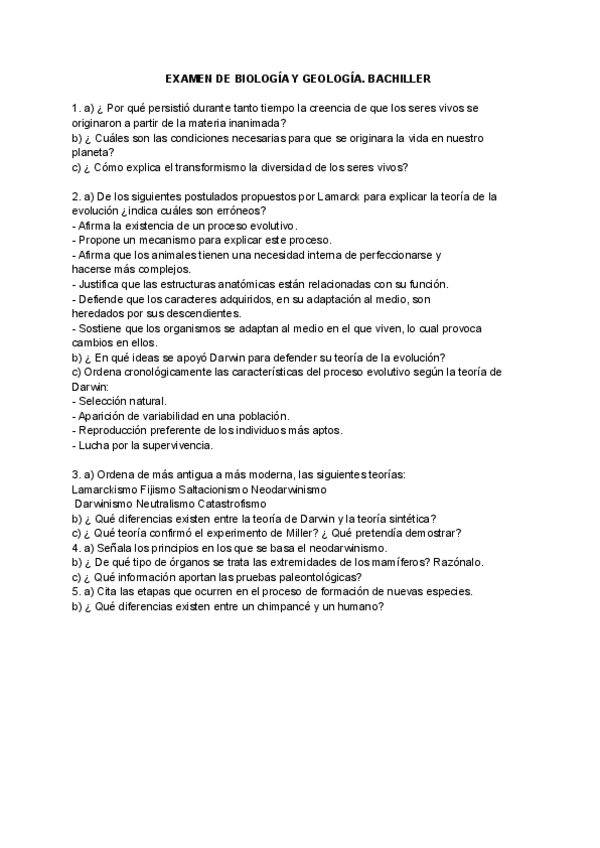 EXAMEN DE BIOLOGÍA Y GEOLOGÍA. BACHILLER

1. a) ¿ Por qué persistió durante tanto tiempo la creencia de que los seres vivos se originaron a partir de la materia inanimada?
b) ¿ Cuáles son las condiciones necesarias para que se originara la vida en nuestro planeta?
c) ¿ Cómo explica el transformismo la diversidad de los seres vivos?

2. a) De los siguientes postulados propuestos por Lamarck para explicar la teoría de la evolución ¿indica cuáles son erróneos?
- Afirma la existencia de un proceso evolutivo.
- Propone un mecanismo para explicar este proceso.
- Afirma que los animales tienen una necesidad interna de perfeccionarse y hacerse más complejos.
- Justifica que las estructuras anatómicas están relacionadas con su función.
- Defiende que los caracteres adquiridos, en su adaptación al medio, son heredados por sus descendientes.
- Sostiene que los organismos se adaptan al medio en el que viven, lo cual provoca cambios en ellos.
b) ¿ En qué ideas se apoyó Darwin para defender su teoría de la evolución?
c) Ordena cronológicamente las características del proceso evolutivo según la teoría de Darwin:
- Selección natural.
- Aparición de variabilidad en una población.
- Reproducción preferente de los individuos más aptos.
- Lucha por la supervivencia.

3. a) Ordena de más antigua a más moderna, las siguientes teorías:
Lamarckismo Fijismo Saltacionismo Neodarwinismo
Darwinismo Neutralismo Catastrofismo
b) ¿ Qué diferencias existen entre la teoría de Darwin y la teoría sintética?
c) ¿ Qué teoría confirmó el experimento de Miller? ¿ Qué pretendía demostrar?
4. a) Señala los principios en los que se basa el neodarwinismo.
b) ¿ De qué tipo de órganos se trata las extremidades de los mamíferos? Razónalo.
c) ¿ Qué información aportan las pruebas paleontológicas?
5. a) Cita las etapas que ocurren en el proceso de formación de nuevas especies.
b) ¿ Qué diferencias existen entre un chimpancé y un humano?